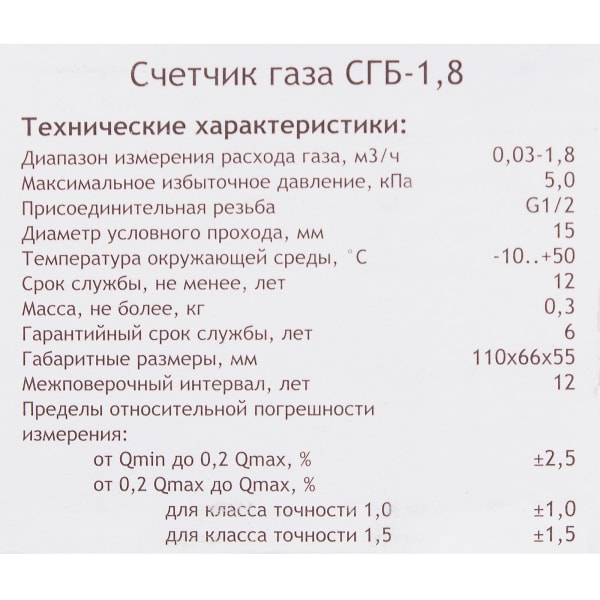 Счетчик газа СГБ-1,8

Технические характеристики:

| | |
|---|---|
| Диапазон измерения расхода газа, м3/ч | 0,03-1,8 |
| Максимальное избыточное давление, кПа | 5,0 |
| Присоединительная резьба | G1/2 |
| Диаметр условного прохода, мм | 15 |
| Температура окружающей среды, °С | -10..+50 |
| Срок службы, не менее, лет | 12 |
| Масса, не более, кг | 0,3 |
| Гарантийный срок службы, лет | 6 |
| Габаритные размеры, мм | 110x66x55 |
| Межповерочный интервал, лет | 12 |
| Пределы относительной погрешности измерения: | |
| от Qmin до 0,2 Qmax, % | ±2,5 |
| от 0,2 Qmax до Qmax, % | |
| для класса точности 1,0 | ±1,0 |
| для класса точности 1,5 | ±1,5 |